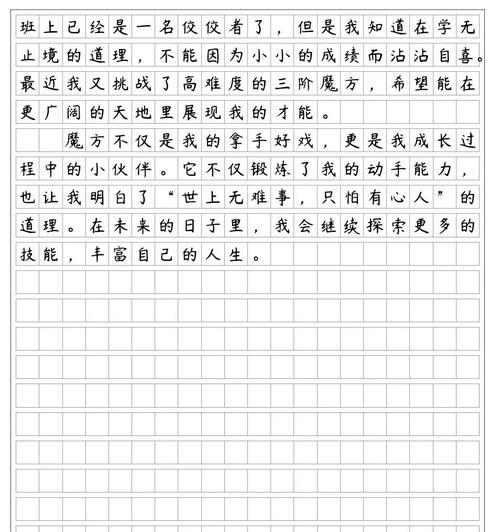 班上已经是一名佼佼者了，但是我知道在学无止境的道理，不能因为小小的成绩而沾沾自喜。最近我又挑战了高难度的三阶魔方，希望能在更广阔的天地里展现我的才能。

魔方不仅是我的拿手好戏，更是我成长过程中的小伙伴。它不仅锻炼了我的动手能力，也让我明白了“世上无难事，只怕有心人”的道理。在未来的日子里，我会继续探索更多的技能，丰富自己的人生。